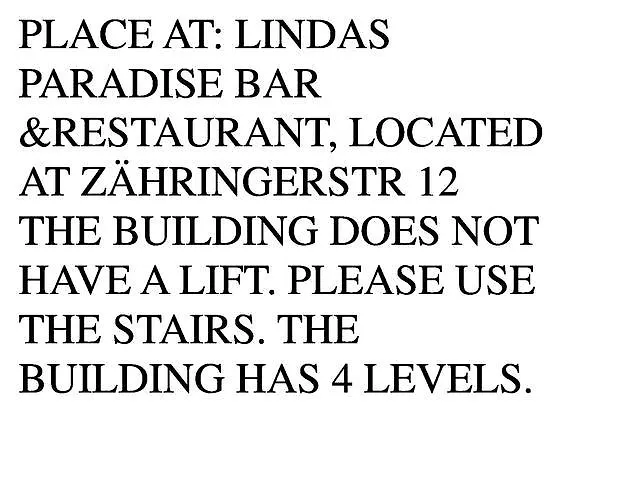 PLACE AT: LINDAS PARADISE BAR &RESTAURANT, LOCATED AT ZÄHRINGERSTR 12
THE BUILDING DOES NOT HAVE A LIFT. PLEASE USE THE STAIRS. THE BUILDING HAS 4 LEVELS.